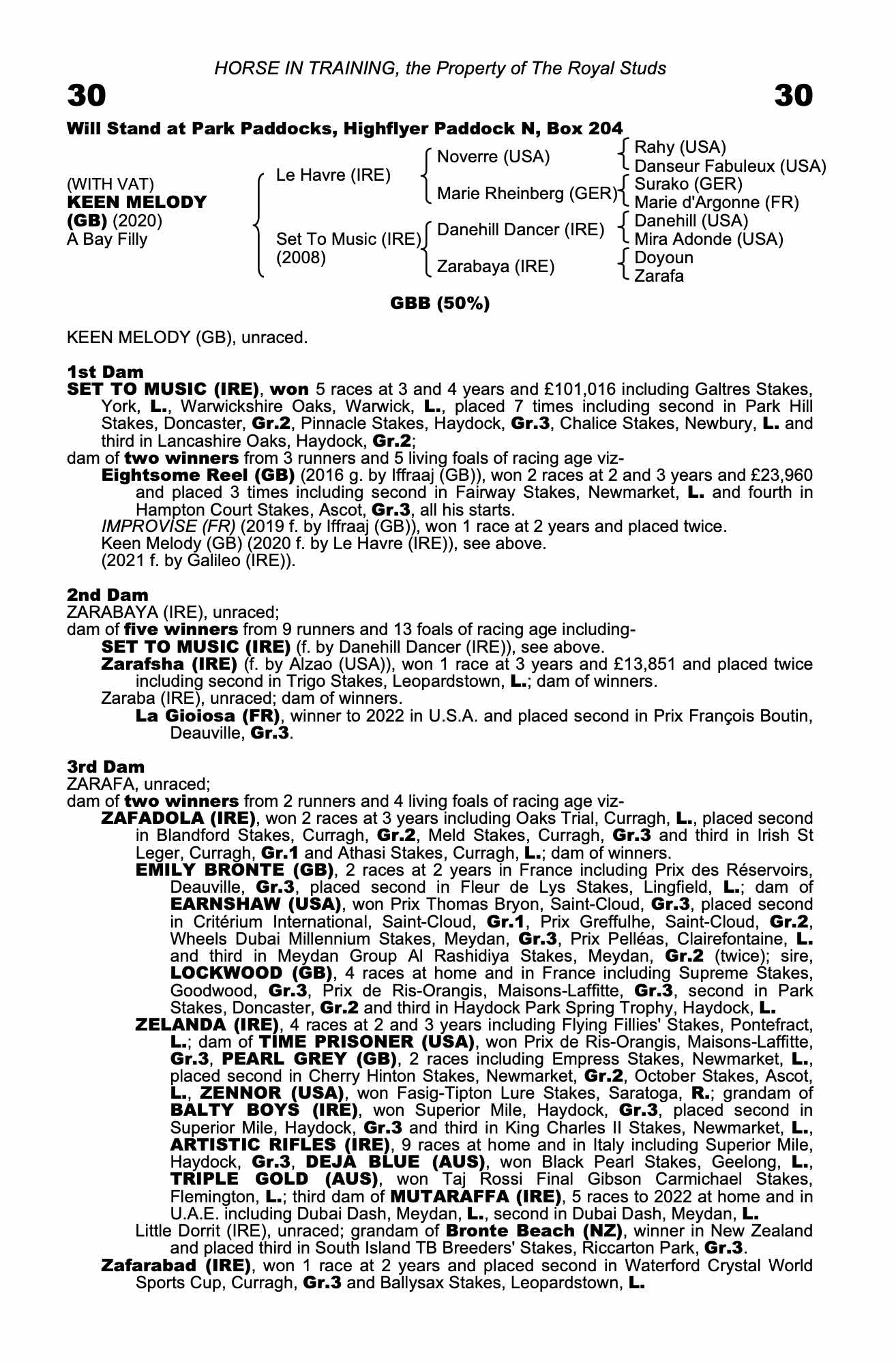 HORSE IN TRAINING, the Property of The Royal Studs

30

30

Will Stand at Park Paddocks, Highflyer Paddock N, Box 204

(WITH VAT)
KEEN MELODY (GB) (2020)
A Bay Filly

Le Havre (IRE)

Set To Music (IRE)
(2008)

Noverre (USA)

Marie Rheinberg (GER)

Danehill Dancer (IRE)

Zarabaya (IRE)

Rahy (USA)
Danseur Fabuleux (USA)
Surako (GER)
Marie d'Argonne (FR)
Danehill (USA)
Mira Adonde (USA)
Doyoun
Zarafa

GBB (50%)

KEEN MELODY (GB), unraced.

1st Dam
SET TO MUSIC (IRE), won 5 races at 3 and 4 years and £101,016 including Galtres Stakes, York, L., Warwickshire Oaks, Warwick, L., placed 7 times including second in Park Hill Stakes, Doncaster, Gr.2, Pinnacle Stakes, Haydock, Gr.3, Chalice Stakes, Newbury, L. and third in Lancashire Oaks, Haydock, Gr.2;
dam of two winners from 3 runners and 5 living foals of racing age viz-
Eightsome Reel (GB) (2016 g. by Iffraaj (GB)), won 2 races at 2 and 3 years and £23,960 and placed 3 times including second in Fairway Stakes, Newmarket, L. and fourth in Hampton Court Stakes, Ascot, Gr.3, all his starts.
IMPROVISE (FR) (2019 f. by Iffraaj (GB)), won 1 race at 2 years and placed twice.
Keen Melody (GB) (2020 f. by Le Havre (IRE)), see above.
(2021 f. by Galileo (IRE)).

2nd Dam
ZARABAYA (IRE), unraced;
dam of five winners from 9 runners and 13 foals of racing age including-
SET TO MUSIC (IRE) (f. by Danehill Dancer (IRE)), see above.
Zarafsha (IRE) (f. by Alzao (USA)), won 1 race at 3 years and £13,851 and placed twice including second in Trigo Stakes, Leopardstown, L.; dam of winners.
Zaraba (IRE), unraced; dam of winners.
La Gioiosa (FR), winner to 2022 in U.S.A. and placed second in Prix François Boutin, Deauville, Gr.3.

3rd Dam
ZARAFA, unraced;
dam of two winners from 2 runners and 4 living foals of racing age viz-
ZAFADOLA (IRE), won 2 races at 3 years including Oaks Trial, Curragh, L., placed second in Blandford Stakes, Curragh, Gr.2, Meld Stakes, Curragh, Gr.3 and third in Irish St Leger, Curragh, Gr.1 and Athasi Stakes, Curragh, L.; dam of winners.
EMILY BRONTE (GB), 2 races at 2 years in France including Prix des Réservoirs, Deauville, Gr.3, placed second in Fleur de Lys Stakes, Lingfield, L.; dam of EARNSHAW (USA), won Prix Thomas Bryon, Saint-Cloud, Gr.3, placed second in Critérium International, Saint-Cloud, Gr.1, Prix Greffulhe, Saint-Cloud, Gr.2, Wheels Dubai Millennium Stakes, Meydan, Gr.3, Prix Pelléas, Clairefontaine, L. and third in Meydan Group Al Rashidiya Stakes, Meydan, Gr.2 (twice); sire, LOCKWOOD (GB), 4 races at home and in France including Supreme Stakes, Goodwood, Gr.3, Prix de Ris-Orangis, Maisons-Laffitte, Gr.3, second in Park Stakes, Doncaster, Gr.2 and third in Haydock Park Spring Trophy, Haydock, L.
ZELANDA (IRE), 4 races at 2 and 3 years including Flying Fillies' Stakes, Pontefract, L.; dam of TIME PRISONER (USA), won Prix de Ris-Orangis, Maisons-Laffitte, Gr.3, PEARL GREY (GB), 2 races including Empress Stakes, Newmarket, L., placed second in Cherry Hinton Stakes, Newmarket, Gr.2, October Stakes, Ascot, L., ZENNOR (USA), won Fasig-Tipton Lure Stakes, Saratoga, R.; grandam of BALTY BOYS (IRE), won Superior Mile, Haydock, Gr.3, placed second in Superior Mile, Haydock, Gr.3 and third in King Charles II Stakes, Newmarket, L., ARTISTIC RIFLES (IRE), 9 races at home and in Italy including Superior Mile, Haydock, Gr.3, DEJA BLUE (AUS), won Black Pearl Stakes, Geelong, L., TRIPLE GOLD (AUS), won Taj Rossi Final Gibson Carmichael Stakes, Flemington, L.; third dam of MUTARAFFA (IRE), 5 races to 2022 at home and in U.A.E. including Dubai Dash, Meydan, L., second in Dubai Dash, Meydan, L.
Little Dorrit (IRE), unraced; grandam of Bronte Beach (NZ), winner in New Zealand and placed third in South Island TB Breeders' Stakes, Riccarton Park, Gr.3.
Zafarabad (IRE), won 1 race at 2 years and placed second in Waterford Crystal World Sports Cup, Curragh, Gr.3 and Ballysax Stakes, Leopardstown, L.